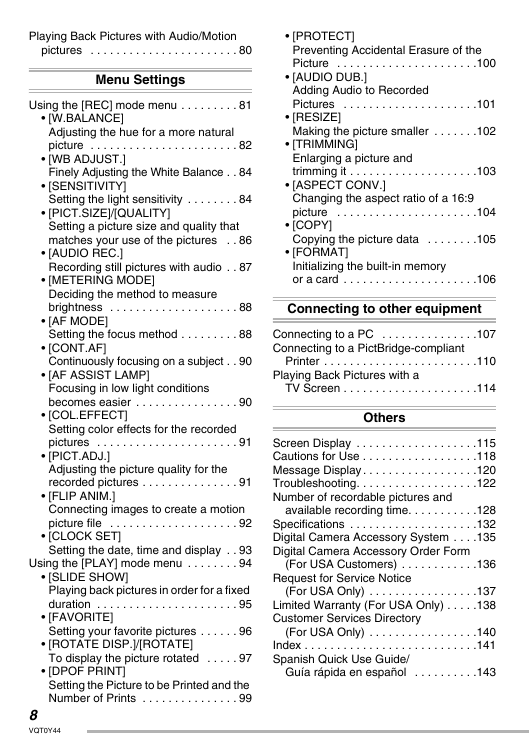 Playing Back Pictures with Audio/Motion pictures . . . . . . . . . . . . . . . . . . . . . . . 80

Menu Settings

Using the [REC] mode menu . . . . . . . . . 81
• [W.BALANCE]
Adjusting the hue for a more natural picture . . . . . . . . . . . . . . . . . . . . . . . 82
• [WB ADJUST.]
Finely Adjusting the White Balance . . 84
• [SENSITIVITY]
Setting the light sensitivity . . . . . . . . 84
• [PICT.SIZE]/[QUALITY]
Setting a picture size and quality that matches your use of the pictures . . 86
• [AUDIO REC.]
Recording still pictures with audio . . 87
• [METERING MODE]
Deciding the method to measure brightness . . . . . . . . . . . . . . . . . . . . 88
• [AF MODE]
Setting the focus method . . . . . . . . . 88
• [CONT.AF]
Continuously focusing on a subject . . 90
• [AF ASSIST LAMP]
Focusing in low light conditions becomes easier . . . . . . . . . . . . . . . . 90
• [COL.EFFECT]
Setting color effects for the recorded pictures . . . . . . . . . . . . . . . . . . . . . . 91
• [PICT.ADJ.]
Adjusting the picture quality for the recorded pictures . . . . . . . . . . . . . . . 91
• [FLIP ANIM.]
Connecting images to create a motion picture file . . . . . . . . . . . . . . . . . . . . 92
• [CLOCK SET]
Setting the date, time and display . . 93
Using the [PLAY] mode menu . . . . . . . . 94
• [SLIDE SHOW]
Playing back pictures in order for a fixed duration . . . . . . . . . . . . . . . . . . . . . . 95
• [FAVORITE]
Setting your favorite pictures . . . . . . 96
• [ROTATE DISP.]/[ROTATE]
To display the picture rotated . . . . . 97
• [DPOF PRINT]
Setting the Picture to be Printed and the Number of Prints . . . . . . . . . . . . . . . 99
• [PROTECT]
Preventing Accidental Erasure of the Picture . . . . . . . . . . . . . . . . . . . . . .100
• [AUDIO DUB.]
Adding Audio to Recorded Pictures . . . . . . . . . . . . . . . . . . . . .101
• [RESIZE]
Making the picture smaller . . . . . . .102
• [TRIMMING]
Enlarging a picture and trimming it . . . . . . . . . . . . . . . . . . . .103
• [ASPECT CONV.]
Changing the aspect ratio of a 16:9 picture . . . . . . . . . . . . . . . . . . . . . .104
• [COPY]
Copying the picture data . . . . . . . .105
• [FORMAT]
Initializing the built-in memory or a card . . . . . . . . . . . . . . . . . . . . .106

Connecting to other equipment

Connecting to a PC . . . . . . . . . . . . . . .107
Connecting to a PictBridge-compliant Printer . . . . . . . . . . . . . . . . . . . . . . . .110
Playing Back Pictures with a TV Screen . . . . . . . . . . . . . . . . . . . . .114

Others

Screen Display . . . . . . . . . . . . . . . . . . .115
Cautions for Use . . . . . . . . . . . . . . . . . .118
Message Display . . . . . . . . . . . . . . . . . .120
Troubleshooting. . . . . . . . . . . . . . . . . . .122
Number of recordable pictures and available recording time. . . . . . . . . . .128
Specifications . . . . . . . . . . . . . . . . . . . .132
Digital Camera Accessory System . . . .135
Digital Camera Accessory Order Form (For USA Customers) . . . . . . . . . . . .136
Request for Service Notice (For USA Only) . . . . . . . . . . . . . . . . .137
Limited Warranty (For USA Only) . . . . .138
Customer Services Directory (For USA Only) . . . . . . . . . . . . . . . . .140
Index . . . . . . . . . . . . . . . . . . . . . . . . . . .141
Spanish Quick Use Guide/ Guía rápida en español . . . . . . . . . .143

8
VQT0Y44